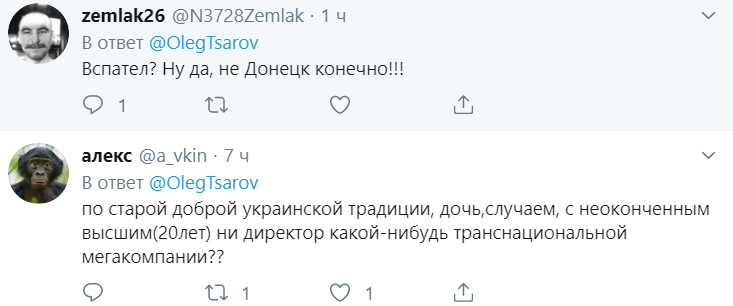 zemlak26 @N3728Zemlak · 1 ч
В ответ @OlegTsarov
Вспател? Ну да, не Донецк конечно!!!

1

алекс @a_vkin · 7 ч
В ответ @OlegTsarov
по старой доброй украинской традиции, дочь,случаем, с неоконченным высшим(20лет) ни директор какой-нибудь транснациональной мегакомпании??

1 1